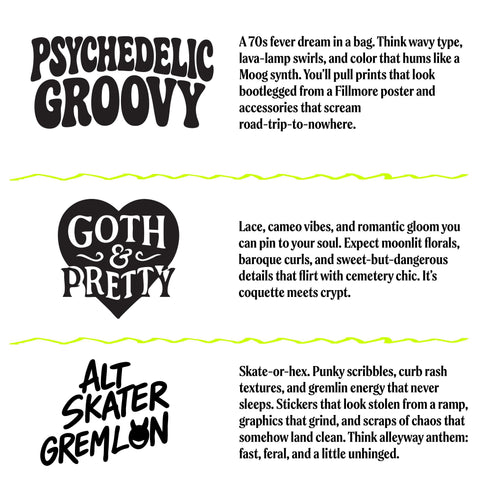 PSYCHEDELIC GROOVY

A 70s fever dream in a bag. Think wavy type, lava-lamp swirls, and color that hums like a Moog synth. You'll pull prints that look bootlegged from a Fillmore poster and accessories that scream road-trip-to-nowhere.

GOTH & PRETTY

Lace, cameo vibes, and romantic gloom you can pin to your soul. Expect moonlit florals, baroque curls, and sweet-but-dangerous details that flirt with cemetery chic. It's coquette meets crypt.

ALT SKATER GREMLIN

Skate-or-hex. Punky scribbles, curb rash textures, and gremlin energy that never sleeps. Stickers that look stolen from a ramp, graphics that grind, and scraps of chaos that somehow land clean. Think alleyway anthem: fast, feral, and a little unhinged.